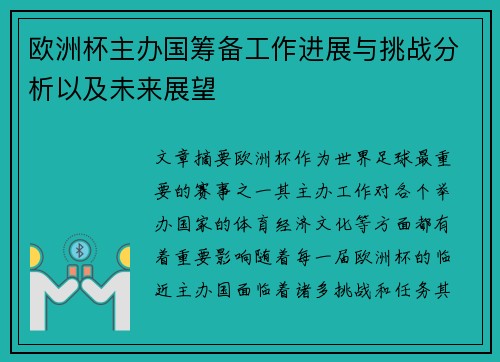 欧洲杯主办国筹备工作进展与挑战分析以及未来展望

文章摘要欧洲杯作为世界足球最重要的赛事之一其主办工作对各个举办国家的体育经济文化等方面都有着重要影响随着每一届欧洲杯的临近主办国面临着诸多挑战和任务其